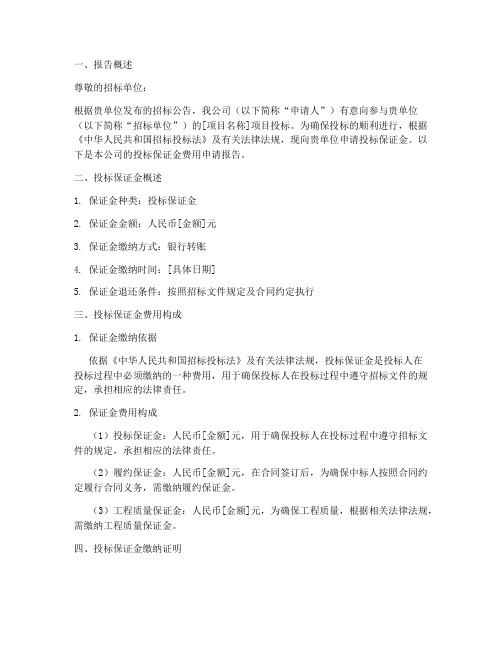 一、报告概述

尊敬的招标单位：

根据贵单位发布的招标公告，我公司（以下简称“申请人”）有意向参与贵单位（以下简称“招标单位”）的[项目名称]项目投标。为确保投标的顺利进行，根据《中华人民共和国招标投标法》及有关法律法规，现向贵单位申请投标保证金。以下是本公司的投标保证金费用申请报告。

二、投标保证金概述

1. 保证金种类：投标保证金

2. 保证金金额：人民币[金额]元

3. 保证金缴纳方式：银行转账

4. 保证金缴纳时间：[具体日期]

5. 保证金退还条件：按照招标文件规定及合同约定执行

三、投标保证金费用构成

1. 保证金缴纳依据

依据《中华人民共和国招标投标法》及有关法律法规，投标保证金是投标人在投标过程中必须缴纳的一种费用，用于确保投标人在投标过程中遵守招标文件的规定，承担相应的法律责任。

2. 保证金费用构成

（1）投标保证金：人民币[金额]元，用于确保投标人在投标过程中遵守招标文件的规定，承担相应的法律责任。

（2）履约保证金：人民币[金额]元，在合同签订后，为确保中标人按照合同约定履行合同义务，需缴纳履约保证金。

（3）工程质量保证金：人民币[金额]元，为确保工程质量，根据相关法律法规，需缴纳工程质量保证金。

四、投标保证金缴纳证明